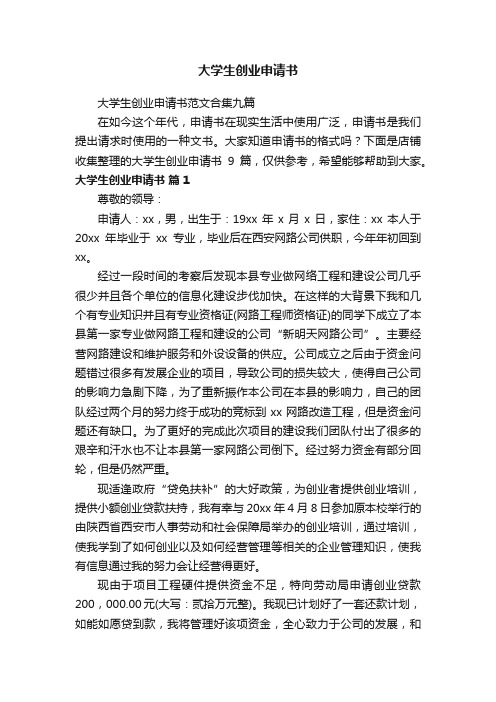 大学生创业申请书

大学生创业申请书范文合集九篇

在如今这个年代，申请书在现实生活中使用广泛，申请书是我们提出请求时使用的一种文书。大家知道申请书的格式吗？下面是店铺收集整理的大学生创业申请书 9 篇，仅供参考，希望能够帮助到大家。

大学生创业申请书 篇 1

尊敬的领导：

申请人：xx，男，出生于：19xx 年 x 月 x 日，家住：xx 本人于 20xx 年毕业于 xx 专业，毕业后在西安网路公司供职，今年年初回到 xx。

经过一段时间的考察后发现本县专业做网络工程和建设公司几乎很少并且各个单位的信息化建设步伐加快。在这样的大背景下我和几个有专业知识并且有专业资格证(网路工程师资格证)的同学下成立了本县第一家专业做网路工程和建设的公司“新明天网路公司”。主要经营网路建设和维护服务和外设设备的供应。公司成立之后由于资金问题错过很多有发展企业的项目，导致公司的损失较大，使得自己公司的影响力急剧下降，为了重新振作本公司在本县的影响力，自己的团队经过两个月的努力终于成功的竞标到 xx 网路改造工程，但是资金问题还有缺口。为了更好的完成此次项目的建设我们团队付出了很多的艰辛和汗水也不让本县第一家网路公司倒下。经过努力资金有部分回轮，但是仍然严重。

现适逢政府“贷免扶补”的大好政策，为创业者提供创业培训，提供小额创业贷款扶持，我有幸与 20xx 年 4 月 8 日参加原本校举行的由陕西省西安市人事劳动和社会保障局举办的创业培训，通过培训，使我学到了如何创业以及如何经营管理等相关的企业管理知识，使我有信息通过我的努力会让经营得更好。

现由于项目工程硬件提供资金不足，特向劳动局申请创业贷款 200，000.00 元(大写：贰拾万元整)。我现已计划好了一套还款计划，如能如愿贷到款，我将管理好该项资金，全心致力于公司的发展，和